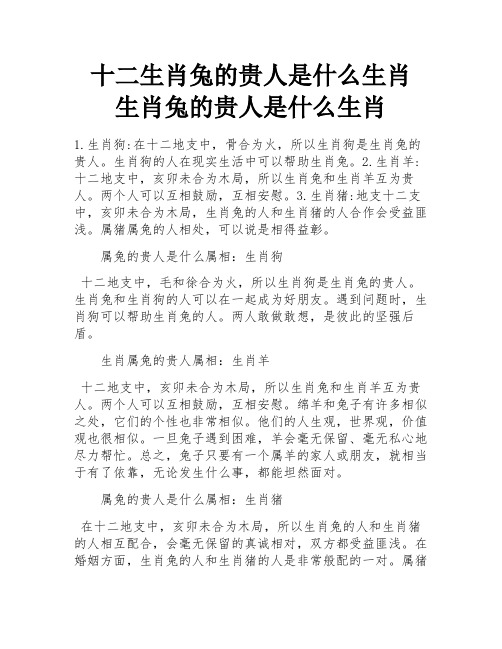 十二生肖兔的贵人是什么生肖
生肖兔的贵人是什么生肖

1.生肖狗:在十二地支中，骨合为火，所以生肖狗是生肖兔的贵人。生肖狗的人在现实生活中可以帮助生肖兔。2.生肖羊:十二地支中，亥卯未合为木局，所以生肖兔和生肖羊互为贵人。两个人可以互相鼓励，互相安慰。3.生肖猪:地支十二支中，亥卯未合为木局，生肖兔的人和生肖猪的人合作会受益匪浅。属猪属兔的人相处，可以说是相得益彰。

属兔的贵人是什么属相：生肖狗

十二地支中，毛和徐合为火，所以生肖狗是生肖兔的贵人。生肖兔和生肖狗的人可以在一起成为好朋友。遇到问题时，生肖狗可以帮助生肖兔的人。两人敢做敢想，是彼此的坚强后盾。

生肖属兔的贵人属相：生肖羊

十二地支中，亥卯未合为木局，所以生肖兔和生肖羊互为贵人。两个人可以互相鼓励，互相安慰。绵羊和兔子有许多相似之处，它们的个性也非常相似。他们的人生观，世界观，价值观也很相似。一旦兔子遇到困难，羊会毫无保留、毫无私心地尽力帮忙。总之，兔子只要有一个属羊的家人或朋友，就相当于有了依靠，无论发生什么事，都能坦然面对。

属兔的贵人是什么属相：生肖猪

在十二地支中，亥卯未合为木局，所以生肖兔的人和生肖猪的人相互配合，会毫无保留的真诚相对，双方都受益匪浅。在婚姻方面，生肖兔的人和生肖猪的人是非常般配的一对。属猪